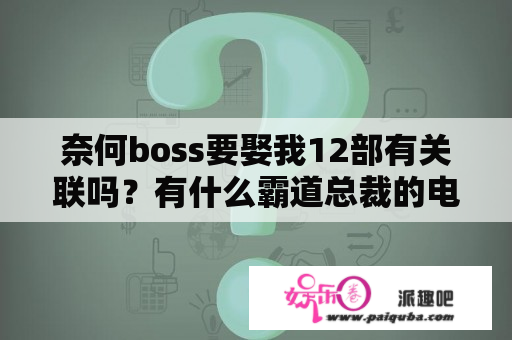 奈何boss要娶我12部有关联吗？有什么霸道总裁的电

娱乐圈

派趣吧

www.paiquba.com